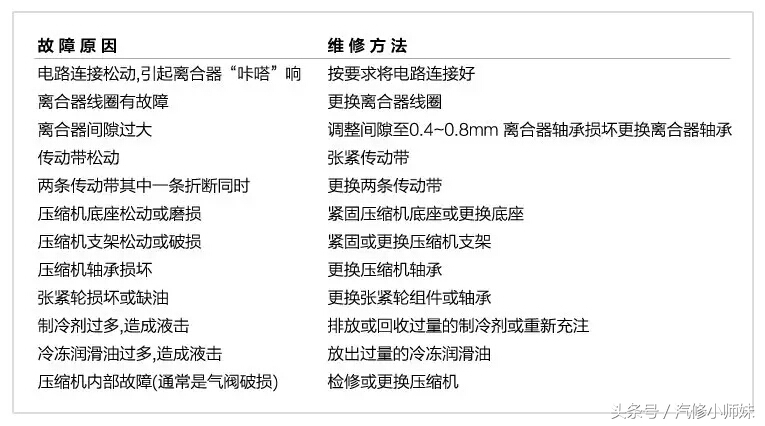 | 故障原因 | 维修方法 |
|---|---|
| 电路连接松动,引起离合器“咔嗒”响 | 按要求将电路连接好 |
| 离合器线圈有故障 | 更换离合器线圈 |
| 离合器间隙过大 | 调整间隙至0.4~0.8mm 离合器轴承损坏更换离合器轴承 |
| 传动带松动 | 张紧传动带 |
| 两条传动带其中一条折断同时 | 更换两条传动带 |
| 压缩机底座松动或磨损 | 紧固压缩机底座或更换底座 |
| 压缩机支架松动或破损 | 紧固或更换压缩机支架 |
| 压缩机轴承损坏 | 更换压缩机轴承 |
| 张紧轮损坏或缺油 | 更换张紧轮组件或轴承 |
| 制冷剂过多,造成液击 | 排放或回收过量的制冷剂或重新充注 |
| 冷冻润滑油过多,造成液击 | 放出过量的冷冻润滑油 |
| 压缩机内部故障(通常是气阀破损) | 检修或更换压缩机 |

头条号 / 汽修小师妹